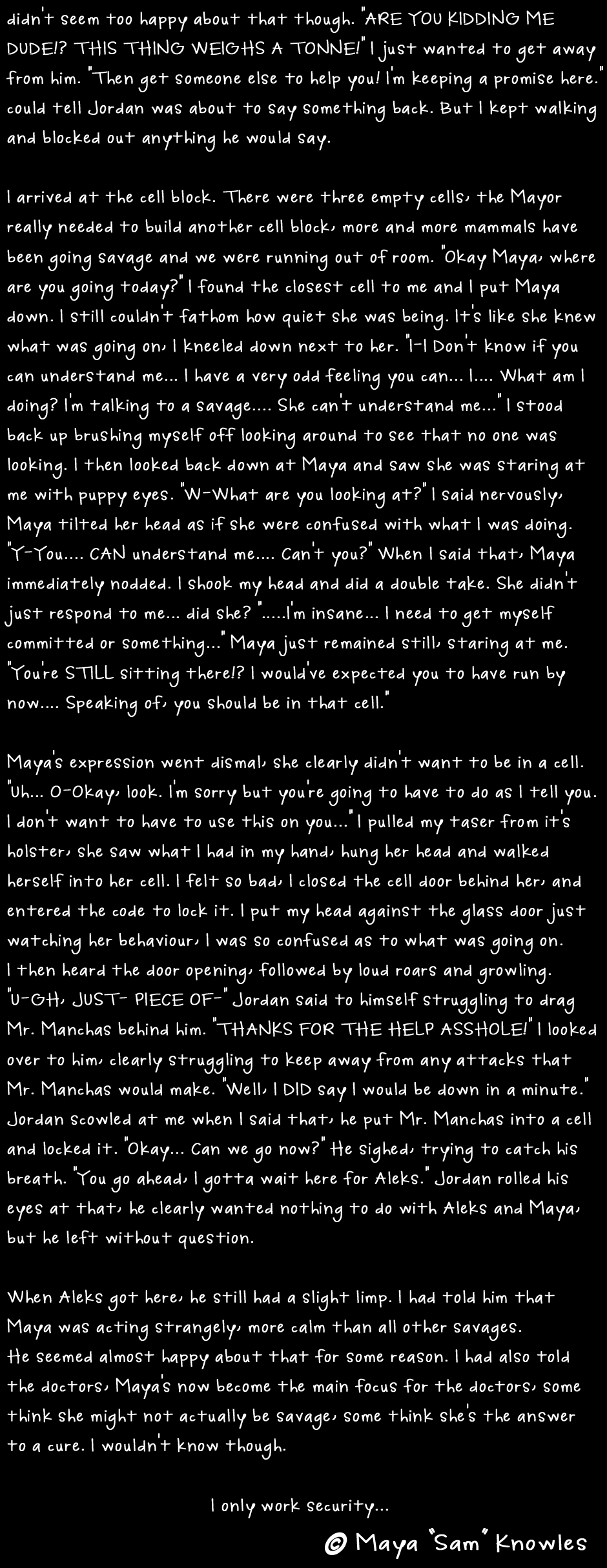 didn't seem too happy about that though. "ARE YOU KIDDING ME DUDE!? THIS THING WEIGHS A TONNE!" I just wanted to get away from him. "Then get someone else to help you! I'm keeping a promise here." could tell Jordan was about to say something back. But I kept walking and blocked out anything he would say.

I arrived at the cell block. There were three empty cells, the Mayor really needed to build another cell block, more and more mammals have been going savage and we were running out of room. "Okay Maya, where are you going today?" I found the closest cell to me and I put Maya down. I still couldn't fathom how quiet she was being. It's like she knew what was going on, I kneeled down next to her. "I-I Don't know if you can understand me... I have a very odd feeling you can... I.... What am I doing? I'm talking to a savage.... She can't understand me..." I stood back up brushing myself off looking around to see that no one was looking. I then looked back down at Maya and saw she was staring at me with puppy eyes. "W-What are you looking at?" I said nervously, Maya tilted her head as if she were confused with what I was doing. "Y-You.... CAN understand me.... Can't you?" When I said that, Maya immediately nodded. I shook my head and did a double take. She didn't just respond to me... did she? ".....I'm insane... I need to get myself committed or something..." Maya just remained still, staring at me. "You're STILL sitting there!? I would've expected you to have run by now.... Speaking of, you should be in that cell."

Maya's expression went dismal, she clearly didn't want to be in a cell. "Uh... O-Okay, look. I'm sorry but you're going to have to do as I tell you. I don't want to have to use this on you..." I pulled my taser from it's holster, she saw what I had in my hand, hung her head and walked herself into her cell. I felt so bad, I closed the cell door behind her, and entered the code to lock it. I put my head against the glass door just watching her behaviour, I was so confused as to what was going on. I then heard the door opening, followed by loud roars and growling. "U-GH, JUST- PIECE OF-" Jordan said to himself struggling to drag Mr. Manchas behind him. "THANKS FOR THE HELP ASSHOLE!" I looked over to him, clearly struggling to keep away from any attacks that Mr. Manchas would make. "Well, I DID say I would be down in a minute." Jordan scowled at me when I said that, he put Mr. Manchas into a cell and locked it. "Okay... Can we go now?" He sighed, trying to catch his breath. "You go ahead, I gotta wait here for Aleks." Jordan rolled his eyes at that, he clearly wanted nothing to do with Aleks and Maya, but he left without question.

When Aleks got here, he still had a slight limp. I had told him that Maya was acting strangely, more calm than all other savages. He seemed almost happy about that for some reason. I had also told the doctors, Maya's now become the main focus for the doctors, some think she might not actually be savage, some think she's the answer to a cure. I wouldn't know though.

I only work security...

© Maya "Sam" Knowles